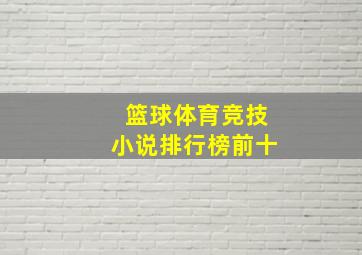 篮球体育竞技
小说排行榜前十